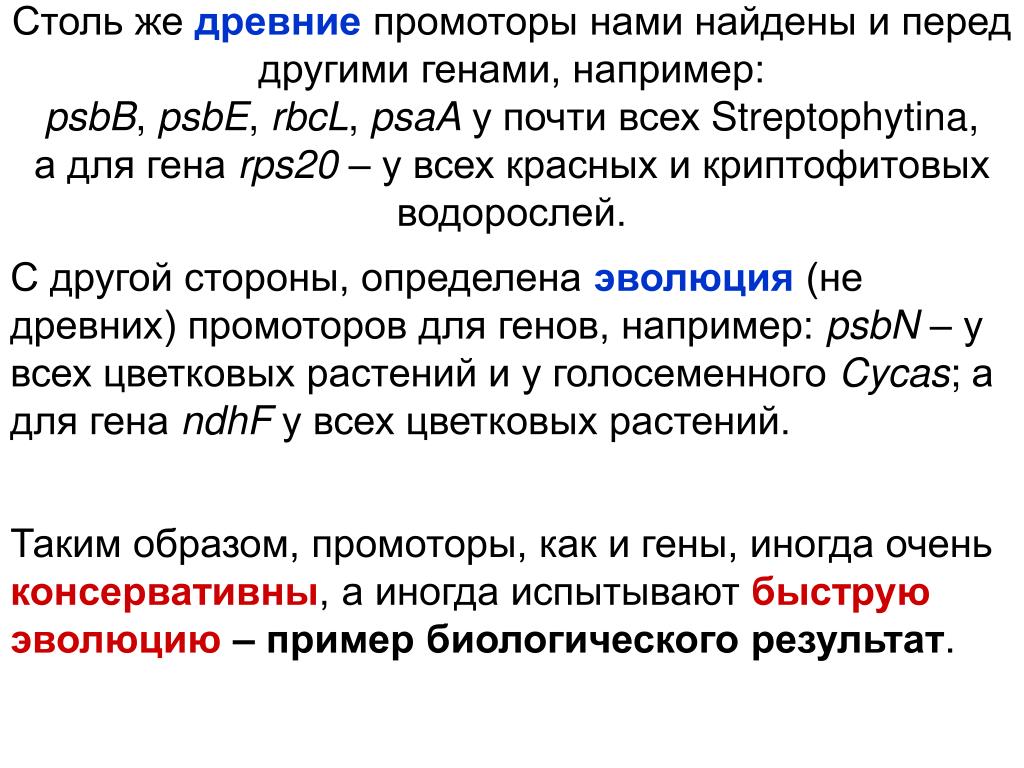 Столь же древние промоторы нами найдены и перед другими генами, например:
psbB, psbE, rbcL, psaA у почти всех Streptophytina,
а для гена rps20 – у всех красных и криптофитовых водорослей.

С другой стороны, определена эволюция (не древних) промоторов для генов, например: psbN – у всех цветковых растений и у голосеменного Cycas; а для гена ndhF у всех цветковых растений.

Таким образом, промоторы, как и гены, иногда очень консервативны, а иногда испытывают быструю эволюцию – пример биологического результат.